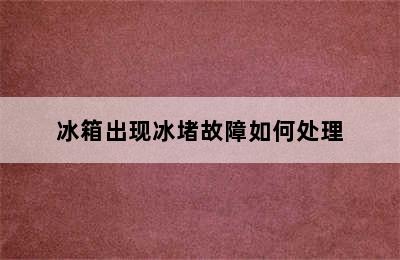 冰箱出现冰堵故障如何处理